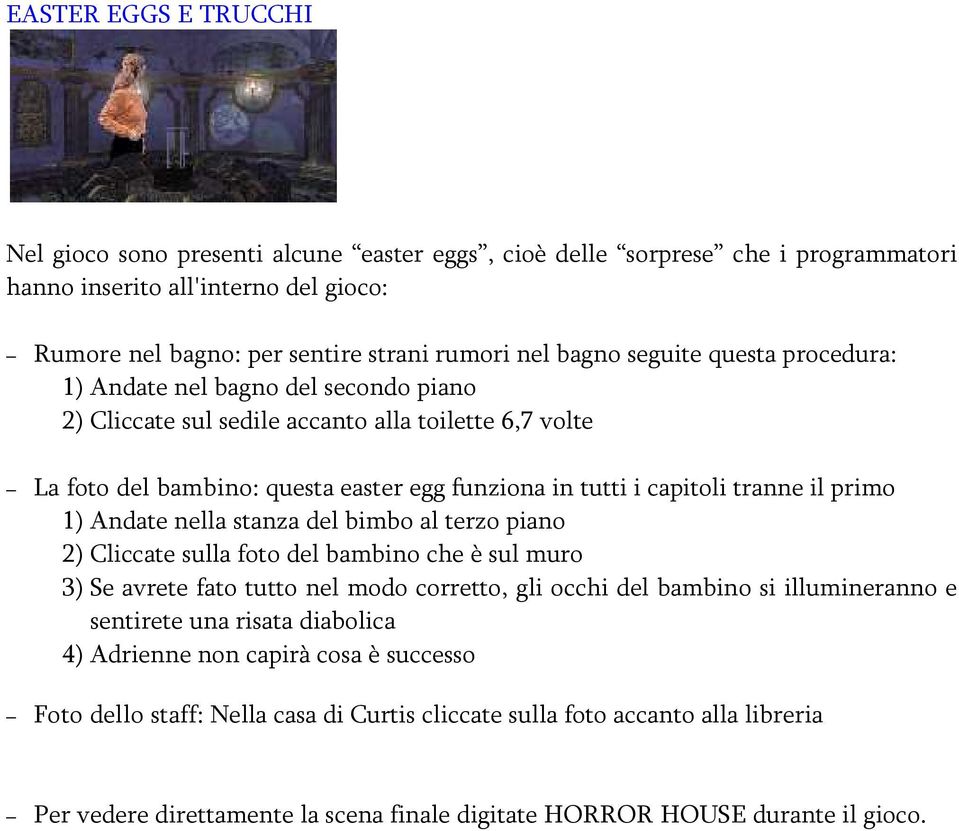 EASTER EGGS E TRUCCHI

Nel gioco sono presenti alcune “easter eggs”, cioè delle “sorprese” che i programmatori hanno inserito all'interno del gioco:

– Rumore nel bagno: per sentire strani rumori nel bagno seguite questa procedura:
1) Andate nel bagno del secondo piano
2) Cliccate sul sedile accanto alla toilette 6,7 volte

– La foto del bambino: questa easter egg funziona in tutti i capitoli tranne il primo
1) Andate nella stanza del bimbo al terzo piano
2) Cliccate sulla foto del bambino che è sul muro
3) Se avrete fato tutto nel modo corretto, gli occhi del bambino si illumineranno e sentirete una risata diabolica
4) Adrienne non capirà cosa è successo

– Foto dello staff: Nella casa di Curtis cliccate sulla foto accanto alla libreria

– Per vedere direttamente la scena finale digitate HORROR HOUSE durante il gioco.